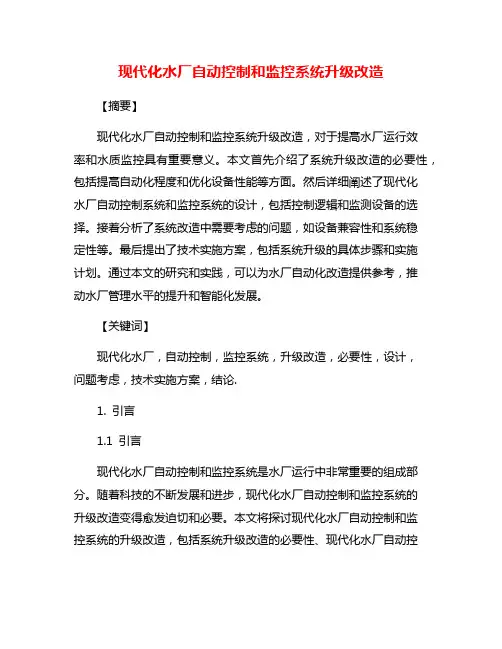 现代化水厂自动控制和监控系统升级改造

【摘要】

现代化水厂自动控制和监控系统升级改造，对于提高水厂运行效率和水质监控具有重要意义。本文首先介绍了系统升级改造的必要性，包括提高自动化程度和优化设备性能等方面。然后详细阐述了现代化水厂自动控制系统和监控系统的设计，包括控制逻辑和监测设备的选择。接着分析了系统改造中需要考虑的问题，如设备兼容性和系统稳定性等。最后提出了技术实施方案，包括系统升级的具体步骤和实施计划。通过本文的研究和实践，可以为水厂自动化改造提供参考，推动水厂管理水平的提升和智能化发展。

【关键词】

现代化水厂，自动控制，监控系统，升级改造，必要性，设计，问题考虑，技术实施方案，结论.

1. 引言

1.1 引言

现代化水厂自动控制和监控系统是水厂运行中非常重要的组成部分。随着科技的不断发展和进步，现代化水厂自动控制和监控系统的升级改造变得愈发迫切和必要。本文将探讨现代化水厂自动控制和监控系统的升级改造，包括系统升级改造的必要性、现代化水厂自动控